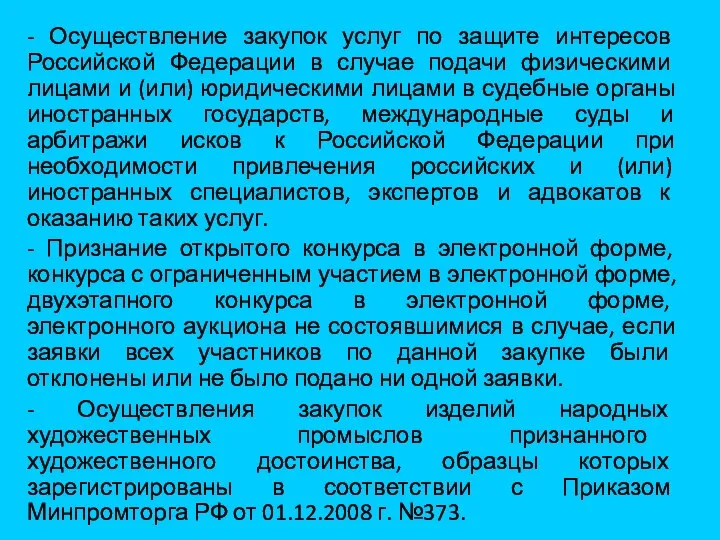 - Осуществление закупок услуг по защите интересов Российской Федерации в случае подачи физическими лицами и (или) юридическими лицами в судебные органы иностранных государств, международные суды и арбитражи исков к Российской Федерации при необходимости привлечения российских и (или) иностранных специалистов, экспертов и адвокатов к оказанию таких услуг.

- Признание открытого конкурса в электронной форме, конкурса с ограниченным участием в электронной форме, двухэтапного конкурса в электронной форме, электронного аукциона не состоявшимися в случае, если заявки всех участников по данной закупке были отклонены или не было подано ни одной заявки.

- Осуществления закупок изделий народных художественных промыслов признанного художественного достоинства, образцы которых зарегистрированы в соответствии с Приказом Минпромторга РФ от 01.12.2008 г. №373.